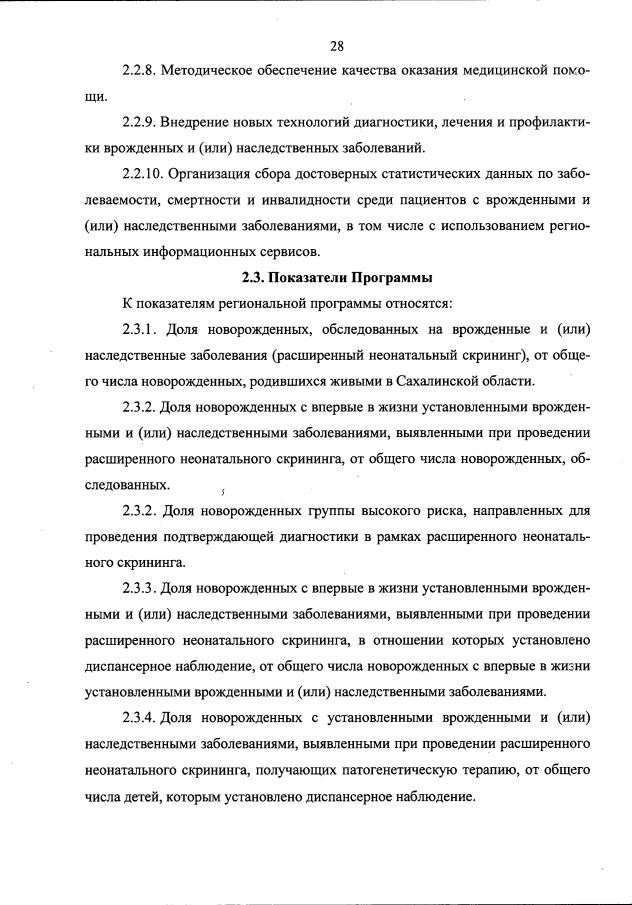 28

2.2.8. Методическое обеспечение качества оказания медицинской помощи.

2.2.9. Внедрение новых технологий диагностики, лечения и профилактики врожденных и (или) наследственных заболеваний.

2.2.10. Организация сбора достоверных статистических данных по заболеваемости, смертности и инвалидности среди пациентов с врожденными и (или) наследственными заболеваниями, в том числе с использованием региональных информационных сервисов.

2.3. Показатели Программы

К показателям региональной программы относятся:

2.3.1. Доля новорожденных, обследованных на врожденные и (или) наследственные заболевания (расширенный неонатальный скрининг), от общего числа новорожденных, родившихся живыми в Сахалинской области.

2.3.2. Доля новорожденных с впервые в жизни установленными врожденными и (или) наследственными заболеваниями, выявленными при проведении расширенного неонатального скрининга, от общего числа новорожденных, обследованных.

2.3.2. Доля новорожденных группы высокого риска, направленных для проведения подтверждающей диагностики в рамках расширенного неонатального скрининга.

2.3.3. Доля новорожденных с впервые в жизни установленными врожденными и (или) наследственными заболеваниями, выявленными при проведении расширенного неонатального скрининга, в отношении которых установлено диспансерное наблюдение, от общего числа новорожденных с впервые в жизни установленными врожденными и (или) наследственными заболеваниями.

2.3.4. Доля новорожденных с установленными врожденными и (или) наследственными заболеваниями, выявленными при проведении расширенного неонатального скрининга, получающих патогенетическую терапию, от общего числа детей, которым установлено диспансерное наблюдение.